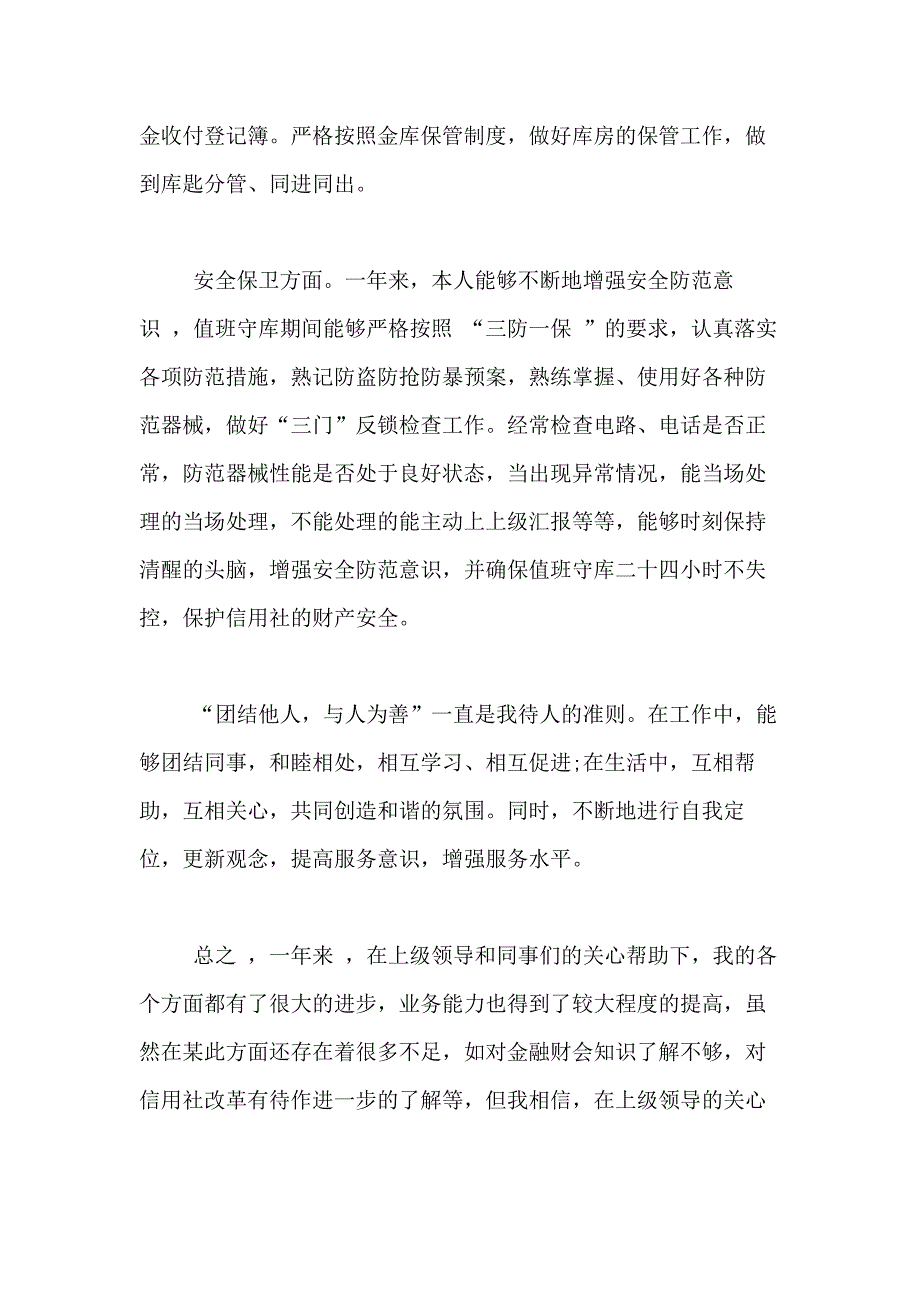 金收付登记簿。严格按照金库保管制度，做好库房的保管工作，做到库匙分管、同进同出。

安全保卫方面。一年来，本人能够不断地增强安全防范意识 ，值班守库期间能够严格按照 “三防一保 ”的要求，认真落实各项防范措施，熟记防盗防抢防暴预案，熟练掌握、使用好各种防范器械，做好“三门”反锁检查工作。经常检查电路、电话是否正常，防范器械性能是否处于良好状态，当出现异常情况，能当场处理的当场处理，不能处理的能主动上上级汇报等等，能够时刻保持清醒的头脑，增强安全防范意识，并确保值班守库二十四小时不失控，保护信用社的财产安全。

“团结他人，与人为善”一直是我待人的准则。在工作中，能够团结同事，和睦相处，相互学习、相互促进;在生活中，互相帮助，互相关心，共同创造和谐的氛围。同时，不断地进行自我定位，更新观念，提高服务意识，增强服务水平。

总之 ，一年来 ，在上级领导和同事们的关心帮助下，我的各个方面都有了很大的进步，业务能力也得到了较大程度的提高，虽然在某此方面还存在着很多不足，如对金融财会知识了解不够，对信用社改革有待作进一步的了解等，但我相信，在上级领导的关心